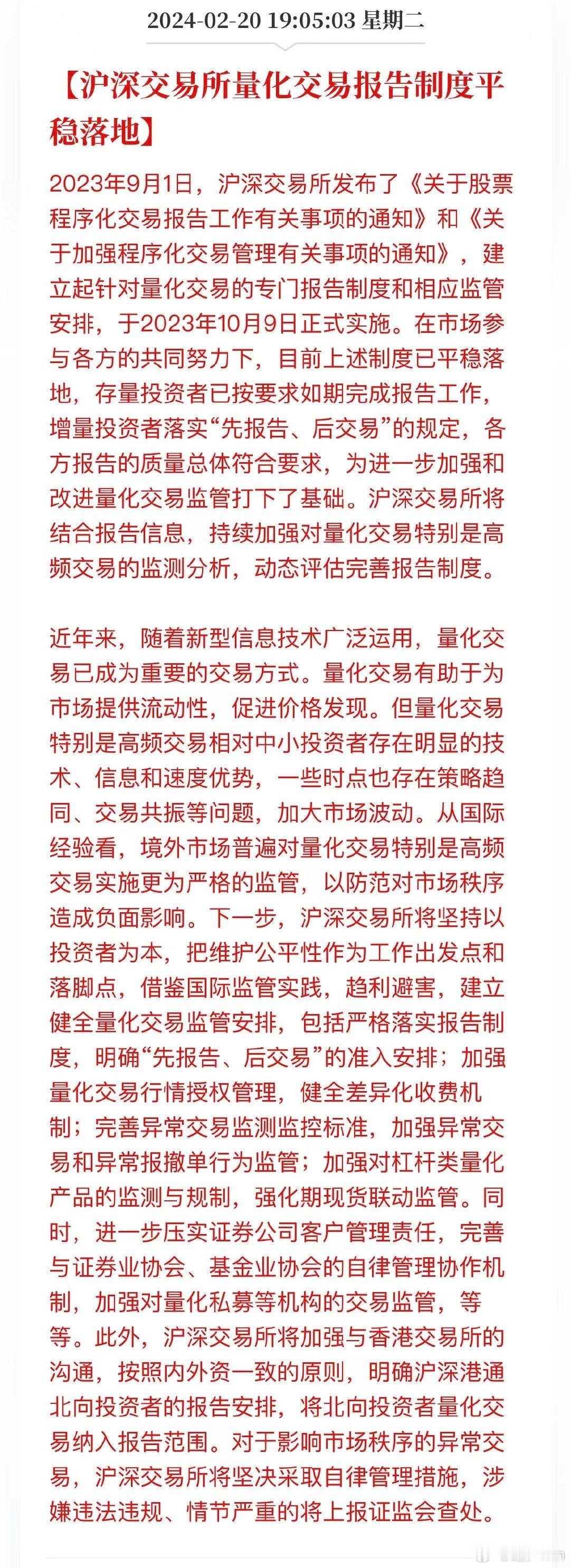 2024-02-20 19:05:03 星期二

【沪深交易所量化交易报告制度平稳落地】

2023年9月1日，沪深交易所发布了《关于股票程序化交易报告工作有关事项的通知》和《关于加强程序化交易管理有关事项的通知》，建立起针对量化交易的专门报告制度和相应监管安排，于2023年10月9日正式实施。在市场参与各方的共同努力下，目前上述制度已平稳落地，存量投资者已按要求如期完成报告工作，增量投资者落实“先报告、后交易”的规定，各方报告的质量总体符合要求，为进一步加强和改进量化交易监管打下了基础。沪深交易所将结合报告信息，持续加强对量化交易特别是高频交易的监测分析，动态评估完善报告制度。

近年来，随着新型信息技术广泛运用，量化交易已成为重要的交易方式。量化交易有助于为市场提供流动性，促进价格发现。但量化交易特别是高频交易相对中小投资者存在明显的技术、信息和速度优势，一些时点也存在策略趋同、交易共振等问题，加大市场波动。从国际经验看，境外市场普遍对量化交易特别是高频交易实施更为严格的监管，以防范对市场秩序造成负面影响。下一步，沪深交易所将坚持以投资者为本，把维护公平性作为工作出发点和落脚点，借鉴国际监管实践，趋利避害，建立健全量化交易监管安排，包括严格落实报告制度，明确“先报告、后交易”的准入安排；加强量化交易行情授权管理，健全差异化收费机制；完善异常交易监测监控标准，加强异常交易和异常报撤单行为监管；加强对杠杆类量化产品的监测与规制，强化期现货联动监管。同时，进一步压实证券公司客户管理责任，完善与证券业协会、基金业协会的自律管理协作机制，加强对量化私募等机构的交易监管，等等。此外，沪深交易所将加强与香港交易所的沟通，按照内外资一致的原则，明确沪深港通北向投资者的报告安排，将北向投资者量化交易纳入报告范围。对于影响市场秩序的异常交易，沪深交易所将坚决采取自律管理措施，涉嫌违法违规、情节严重的将上报证监会查处。